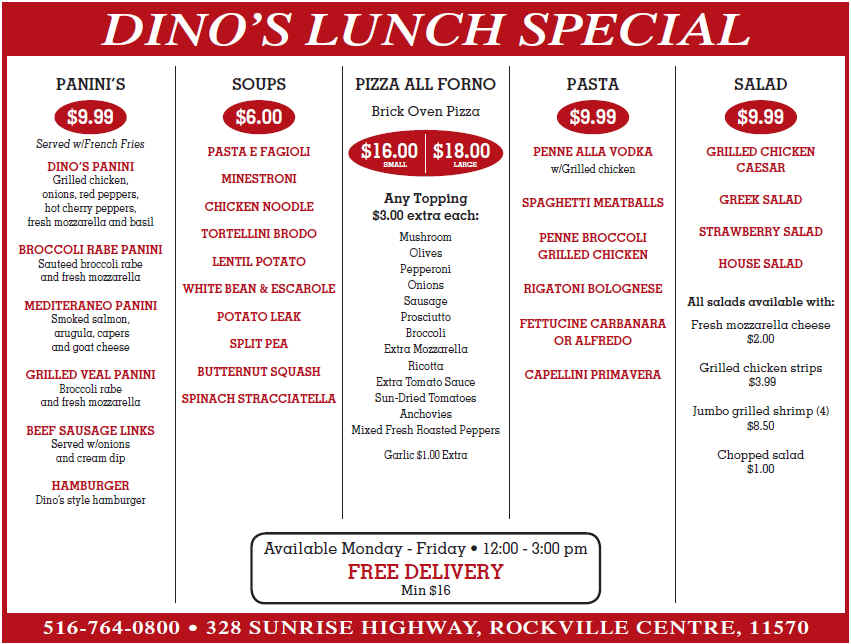 DINO'S LUNCH SPECIAL

PANINI'S

$9.99

Served w/French Fries

DINO'S PANINI
Grilled chicken, onions, red peppers, hot cherry peppers, fresh mozzarella and basil

BROCCOLI RABE PANINI
Sauteed broccoli rabe and fresh mozzarella

MEDITERANEO PANINI
Smoked salmon, arugula, capers and goat cheese

GRILLED VEAL PANINI
Broccoli rabe and fresh mozzarella

BEEF SAUSAGE LINKS
Served w/onions and cream dip

HAMBURGER
Dino's style hamburger

SOUPS

$6.00

PASTA E FAGIOLI

MINESTRONI

CHICKEN NOODLE

TORTELLINI BRODO

LENTIL POTATO

WHITE BEAN & ESCAROLE

POTATO LEAK

SPLIT PEA

BUTTERNUT SQUASH

SPINACH STRACCIATELLA

PIZZA ALL FORNO

Brick Oven Pizza

$16.00 SMALL | $18.00 LARGE

Any Topping
$3.00 extra each:

Mushroom
Olives
Pepperoni
Onions
Sausage
Prosciutto
Broccoli
Extra Mozzarella
Ricotta
Extra Tomato Sauce
Sun-Dried Tomatoes
Anchovies
Mixed Fresh Roasted Peppers

Garlic $1.00 Extra

PASTA

$9.99

PENNE ALLA VODKA
w/Grilled chicken

SPAGHETTI MEATBALLS

PENNE BROCCOLI GRILLED CHICKEN

RIGATONI BOLOGNESE

FETTUCINE CARBANARA OR ALFREDO

CAPELLINI PRIMAVERA

SALAD

$9.99

GRILLED CHICKEN CAESAR

GREEK SALAD

STRAWBERRY SALAD

HOUSE SALAD

All salads available with:

Fresh mozzarella cheese
$2.00

Grilled chicken strips
$3.99

Jumbo grilled shrimp (4)
$8.50

Chopped salad
$1.00

Available Monday - Friday • 12:00 - 3:00 pm
FREE DELIVERY
Min $16

516-764-0800 • 328 SUNRISE HIGHWAY, ROCKVILLE CENTRE, 11570